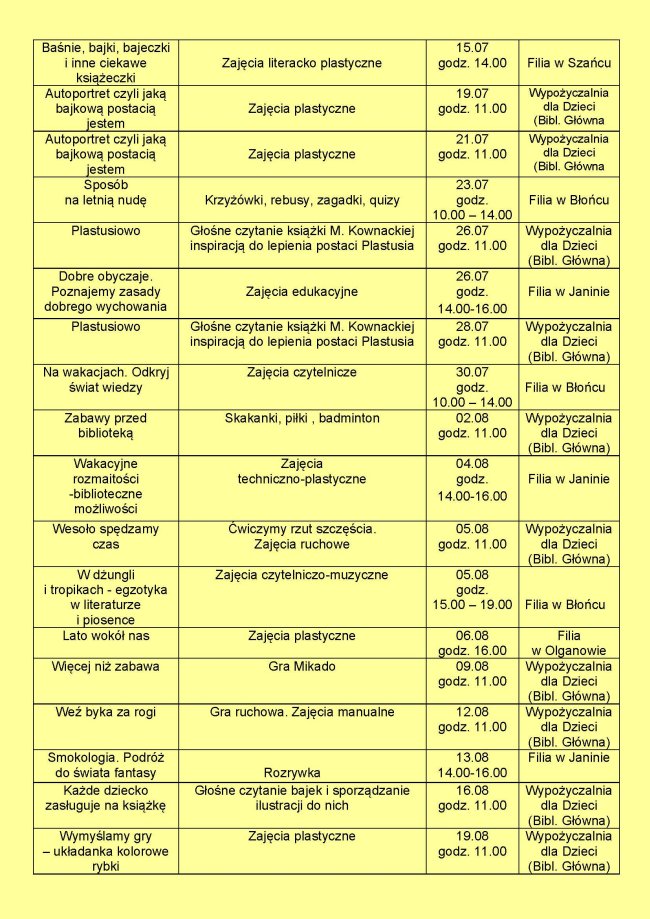 | | | | |
|---|---|---|---|
| Baśnie, bajki, bajeczki i inne ciekawe książeczki | Zajęcia literacko plastyczne | 15.07 godz. 14.00 | Filia w Szańcu |
| Autoportret czyli jaką bajkową postacią jestem | Zajęcia plastyczne | 19.07 godz. 11.00 | Wypożyczalnia dla Dzieci (Bibl. Główna |
| Autoportret czyli jaką bajkową postacią jestem | Zajęcia plastyczne | 21.07 godz. 11.00 | Wypożyczalnia dla Dzieci (Bibl. Główna |
| Sposób na letnią nudę | Krzyżówki, rebusy, zagadki, quizy | 23.07 godz. 10.00 – 14.00 | Filia w Błońcu |
| Plastusiowo | Głośne czytanie książki M. Kownackiej inspiracją do lepienia postaci Plastusia | 26.07 godz. 11.00 | Wypożyczalnia dla Dzieci (Bibl. Główna) |
| Dobre obyczaje. Poznajemy zasady dobrego wychowania | Zajęcia edukacyjne | 26.07 godz. 14.00-16.00 | Filia w Janinie |
| Plastusiowo | Głośne czytanie książki M. Kownackiej inspiracją do lepienia postaci Plastusia | 28.07 godz. 11.00 | Wypożyczalnia dla Dzieci (Bibl. Główna) |
| Na wakacjach. Odkryj świat wiedzy | Zajęcia czytelnicze | 30.07 godz. 10.00 – 14.00 | Filia w Błońcu |
| Zabawy przed biblioteką | Skakanki, piłki , badminton | 02.08 godz. 11.00 | Wypożyczalnia dla Dzieci (Bibl. Główna) |
| Wakacyjne rozmaitości -biblioteczne możliwości | Zajęcia techniczno-plastyczne | 04.08 godz. 14.00-16.00 | Filia w Janinie |
| Wesoło spędzamy czas | Ćwiczymy rzut szczęścia. Zajęcia ruchowe | 05.08 godz. 11.00 | Wypożyczalnia dla Dzieci (Bibl. Główna) |
| W dżungli i tropikach - egzotyka w literaturze i piosence | Zajęcia czytelniczo-muzyczne | 05.08 godz. 15.00 – 19.00 | Filia w Błońcu |
| Lato wokół nas | Zajęcia plastyczne | 06.08 godz. 16.00 | Filia w Olganowie |
| Więcej niż zabawa | Gra Mikado | 09.08 godz. 11.00 | Wypożyczalnia dla Dzieci (Bibl. Główna) |
| Weź byka za rogi | Gra ruchowa. Zajęcia manualne | 12.08 godz. 11.00 | Wypożyczalnia dla Dzieci (Bibl. Główna) |
| Smokologia. Podróż do świata fantasy | Rozrywka | 13.08 14.00-16.00 | Filia w Janinie |
| Każde dziecko zasługuje na książkę | Głośne czytanie bajek i sporządzanie ilustracji do nich | 16.08 godz. 11.00 | Wypożyczalnia dla Dzieci (Bibl. Główna) |
| Wymyślamy gry – układanka kolorowe rybki | Zajęcia plastyczne | 19.08 godz. 11.00 | Wypożyczalnia dla Dzieci (Bibl. Główna) |